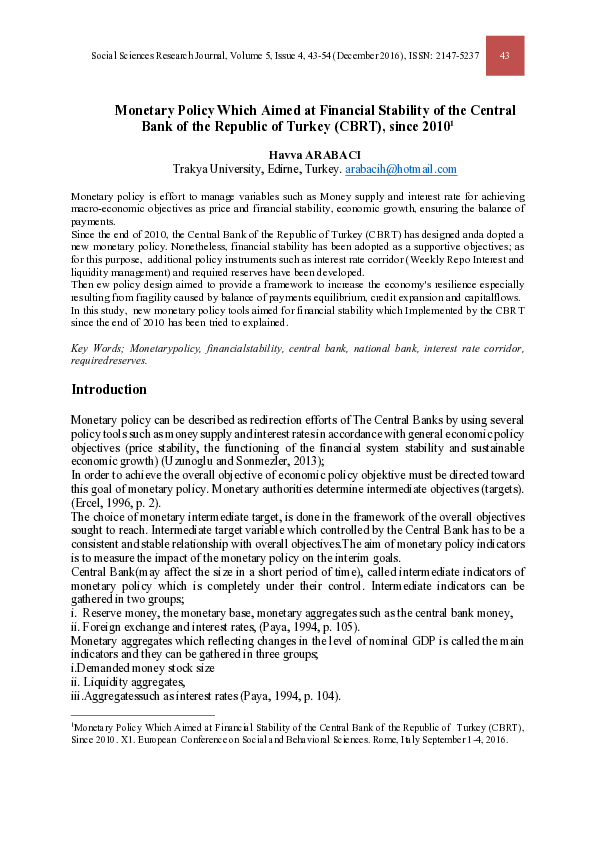 Social Sciences Research Journal, Volume 5, Issue 4, 43-54 (December 2016), ISSN: 2147-5237 43

Monetary Policy Which Aimed at Financial Stability of the Central Bank of the Republic of Turkey (CBRT), since 2010$^1$

Havva ARABACI
Trakya University, Edirne, Turkey. arabacih@hotmail.com

Monetary policy is effort to manage variables such as Money supply and interest rate for achieving macro-economic objectives as price and financial stability, economic growth, ensuring the balance of payments.
Since the end of 2010, the Central Bank of the Republic of Turkey (CBRT) has designed anda dopted a new monetary policy. Nonetheless, financial stability has been adopted as a supportive objectives; as for this purpose, additional policy instruments such as interest rate corridor (Weekly Repo Interest and liquidity management) and required reserves have been developed.
Then ew policy design aimed to provide a framework to increase the economy's resilience especially resulting from fragility caused by balance of payments equilibrium, credit expansion and capitalflows.
In this study, new monetary policy tools aimed for financial stability which Implemented by the CBRT since the end of 2010 has been tried to explained.

Key Words; Monetarypolicy, financialstability, central bank, national bank, interest rate corridor, requiredreserves.

Introduction

Monetary policy can be described as redirection efforts of The Central Banks by using several policy tools such as money supply and interest rates in accordance with general economic policy objectives (price stability, the functioning of the financial system stability and sustainable economic growth) (Uzunoglu and Sonmezler, 2013);
In order to achieve the overall objective of economic policy objektive must be directed toward this goal of monetary policy. Monetary authorities determine intermediate objectives (targets). (Ercel, 1996, p. 2).
The choice of monetary intermediate target, is done in the framework of the overall objectives sought to reach. Intermediate target variable which controlled by the Central Bank has to be a consistent and stable relationship with overall objectives.The aim of monetary policy indicators is to measure the impact of the monetary policy on the interim goals.
Central Bank(may affect the size in a short period of time), called intermediate indicators of monetary policy which is completely under their control. Intermediate indicators can be gathered in two groups;
i. Reserve money, the monetary base, monetary aggregates such as the central bank money,
ii. Foreign exchange and interest rates, (Paya, 1994, p. 105).
Monetary aggregates which reflecting changes in the level of nominal GDP is called the main indicators and they can be gathered in three groups;
i.Demanded money stock size
ii. Liquidity aggregates,
iii.Aggregatessuch as interest rates (Paya, 1994, p. 104).

$^1$Monetary Policy Which Aimed at Financial Stability of the Central Bank of the Republic of Turkey (CBRT), Since 2010. XI. European Conference on Social and Behavioral Sciences. Rome, Italy September 1-4, 2016.